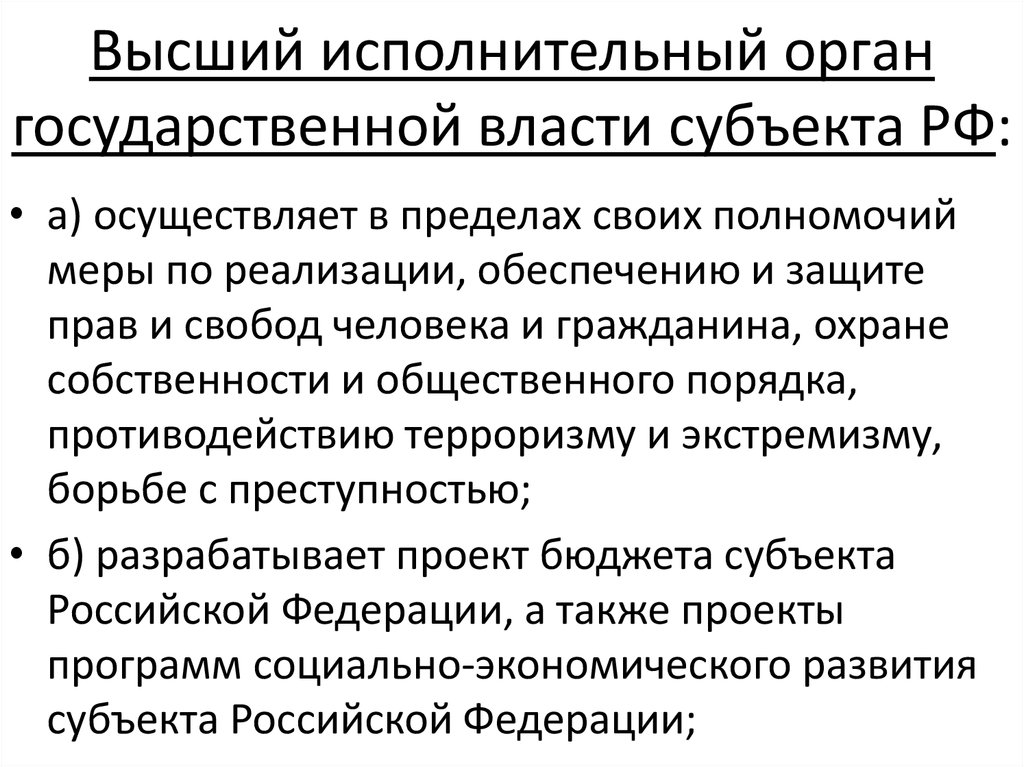 Высший исполнительный орган государственной власти субъекта РФ:

• а) осуществляет в пределах своих полномочий меры по реализации, обеспечению и защите прав и свобод человека и гражданина, охране собственности и общественного порядка, противодействию терроризму и экстремизму, борьбе с преступностью;

• б) разрабатывает проект бюджета субъекта Российской Федерации, а также проекты программ социально-экономического развития субъекта Российской Федерации;